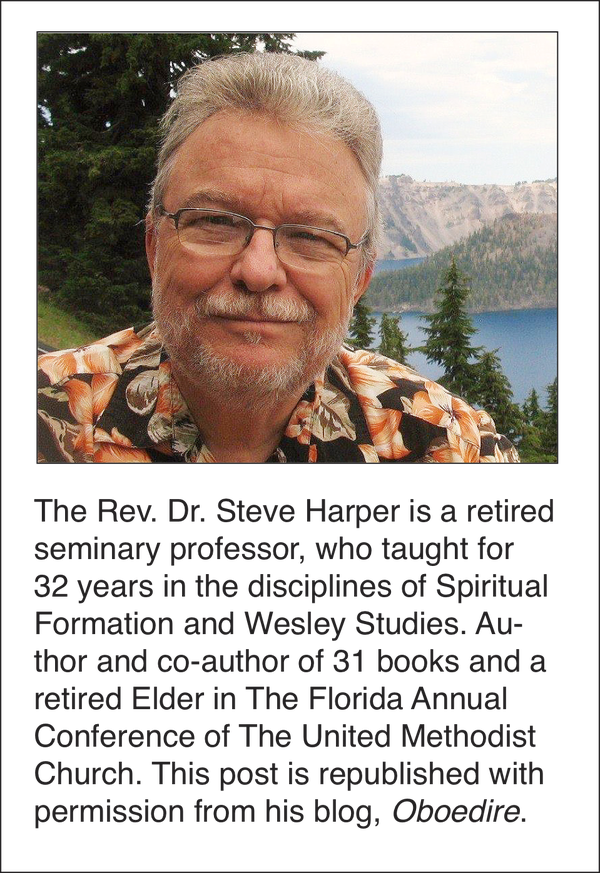 The Rev. Dr. Steve Harper is a retired seminary professor, who taught for 32 years in the disciplines of Spiritual Formation and Wesley Studies. Author and co-author of 31 books and a retired Elder in The Florida Annual Conference of The United Methodist Church. This post is republished with permission from his blog, Oboedire.